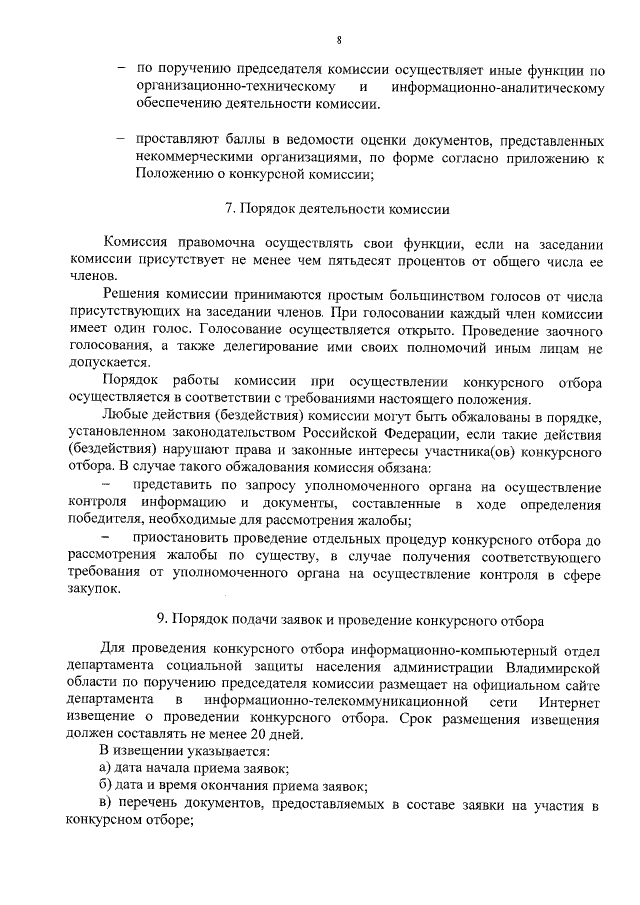 8

– по поручению председателя комиссии осуществляет иные функции по организационно-техническому и информационно-аналитическому обеспечению деятельности комиссии.

– проставляют баллы в ведомости оценки документов, представленных некоммерческими организациями, по форме согласно приложению к Положению о конкурсной комиссии;

7. Порядок деятельности комиссии

Комиссия правомочна осуществлять свои функции, если на заседании комиссии присутствует не менее чем пятьдесят процентов от общего числа ее членов.

Решения комиссии принимаются простым большинством голосов от числа присутствующих на заседании членов. При голосовании каждый член комиссии имеет один голос. Голосование осуществляется открыто. Проведение заочного голосования, а также делегирование ими своих полномочий иным лицам не допускается.

Порядок работы комиссии при осуществлении конкурсного отбора осуществляется в соответствии с требованиями настоящего положения.

Любые действия (бездействия) комиссии могут быть обжалованы в порядке, установленном законодательством Российской Федерации, если такие действия (бездействия) нарушают права и законные интересы участника(ов) конкурсного отбора. В случае такого обжалования комиссия обязана:

– представить по запросу уполномоченного органа на осуществление контроля информацию и документы, составленные в ходе определения победителя, необходимые для рассмотрения жалобы;

– приостановить проведение отдельных процедур конкурсного отбора до рассмотрения жалобы по существу, в случае получения соответствующего требования от уполномоченного органа на осуществление контроля в сфере закупок.

9. Порядок подачи заявок и проведение конкурсного отбора

Для проведения конкурсного отбора информационно-компьютерный отдел департамента социальной защиты населения администрации Владимирской области по поручению председателя комиссии размещает на официальном сайте департамента в информационно-телекоммуникационной сети Интернет извещение о проведении конкурсного отбора. Срок размещения извещения должен составлять не менее 20 дней.

В извещении указывается:

а) дата начала приема заявок;

б) дата и время окончания приема заявок;

в) перечень документов, предоставляемых в составе заявки на участия в конкурсном отборе;